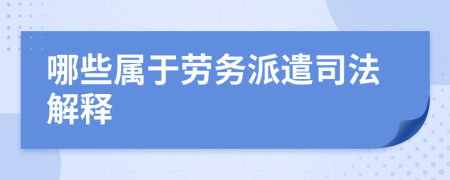 哪些属于劳务派遣司法解释